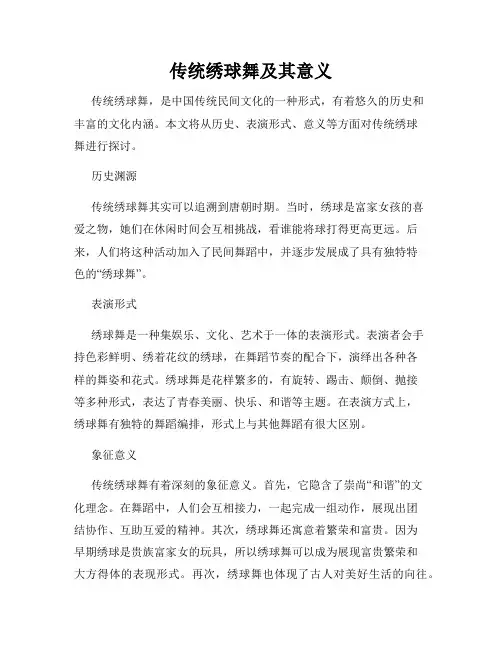 传统绣球舞及其意义

传统绣球舞，是中国传统民间文化的一种形式，有着悠久的历史和丰富的文化内涵。本文将从历史、表演形式、意义等方面对传统绣球舞进行探讨。

历史渊源

传统绣球舞其实可以追溯到唐朝时期。当时，绣球是富家女孩的喜爱之物，她们在休闲时间会互相挑战，看谁能将球打得更高更远。后来，人们将这种活动加入了民间舞蹈中，并逐步发展成了具有独特特色的“绣球舞”。

表演形式

绣球舞是一种集娱乐、文化、艺术于一体的表演形式。表演者会手持色彩鲜明、绣着花纹的绣球，在舞蹈节奏的配合下，演绎出各种各样的舞姿和花式。绣球舞是花样繁多的，有旋转、踢击、颠倒、抛接等多种形式，表达了青春美丽、快乐、和谐等主题。在表演方式上，绣球舞有独特的舞蹈编排，形式上与其他舞蹈有很大区别。

象征意义

传统绣球舞有着深刻的象征意义。首先，它隐含了崇尚“和谐”的文化理念。在舞蹈中，人们会互相接力，一起完成一组动作，展现出团结协作、互助互爱的精神。其次，绣球舞还寓意着繁荣和富贵。因为早期绣球是贵族富家女的玩具，所以绣球舞可以成为展现富贵繁荣和大方得体的表现形式。再次，绣球舞也体现了古人对美好生活的向往。